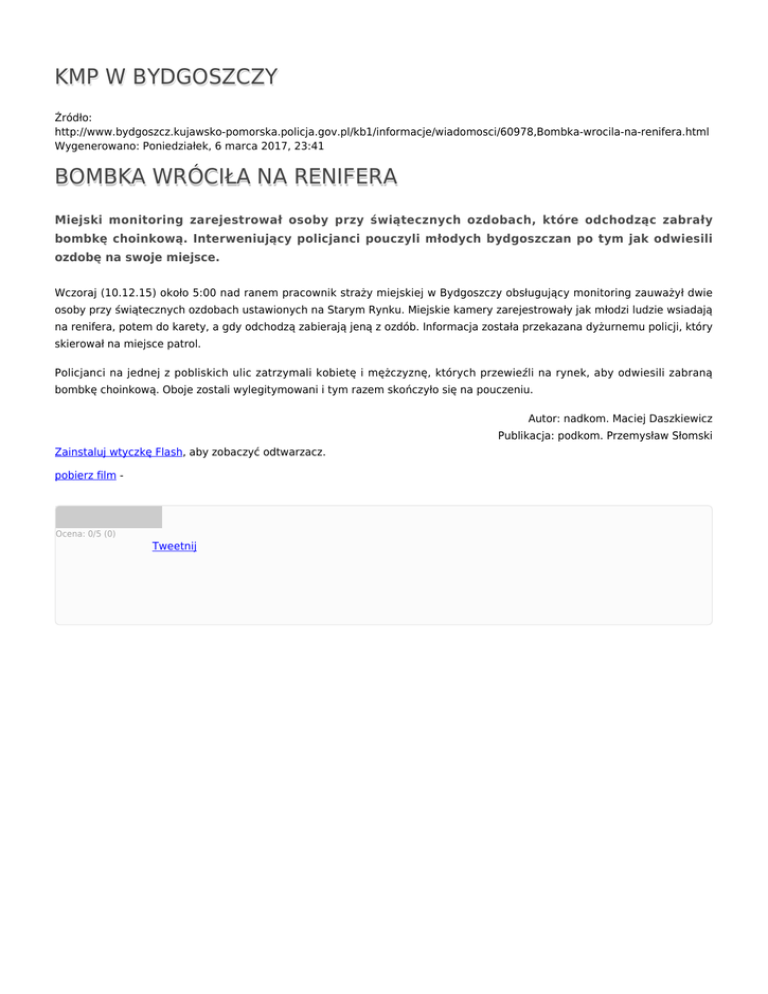 KMP W BYDGOSZCZY

Źródło:
http://www.bydgoszcz.kujawsko-pomorska.policja.gov.pl/kb1/informacje/wiadomosci/60978,Bombka-wrocila-na-renifera.html
Wygenerowano: Poniedziałek, 6 marca 2017, 23:41

BOMBKA WRÓCIŁA NA RENIFERA

Miejski monitoring zarejestrował osoby przy świątecznych ozdobach, które odchodząc zabrały bombkę choinkową. Interweniujący policjanci pouczyli młodych bydgoszczan po tym jak odwiesili ozdobę na swoje miejsce.

Wczoraj (10.12.15) około 5:00 nad ranem pracownik straży miejskiej w Bydgoszczy obsługujący monitoring zauważył dwie osoby przy świątecznych ozdobach ustawionych na Starym Rynku. Miejskie kamery zarejestrowały jak młodzi ludzie wsiadają na renifera, potem do karety, a gdy odchodzą zabierają jeną z ozdób. Informacja została przekazana dyżurnemu policji, który skierował na miejsce patrol.

Policjanci na jednej z pobliskich ulic zatrzymali kobietę i mężczyznę, których przewieźli na rynek, aby odwiesili zabraną bombkę choinkową. Oboje zostali wylegitymowani i tym razem skończyło się na pouczeniu.

Autor: nadkom. Maciej Daszkiewicz
Publikacja: podkom. Przemysław Słomski

Zainstaluj wtyczkę Flash, aby zobaczyć odtwarzacz.

pobierz film -

Ocena: 0/5 (0)
Tweetnij